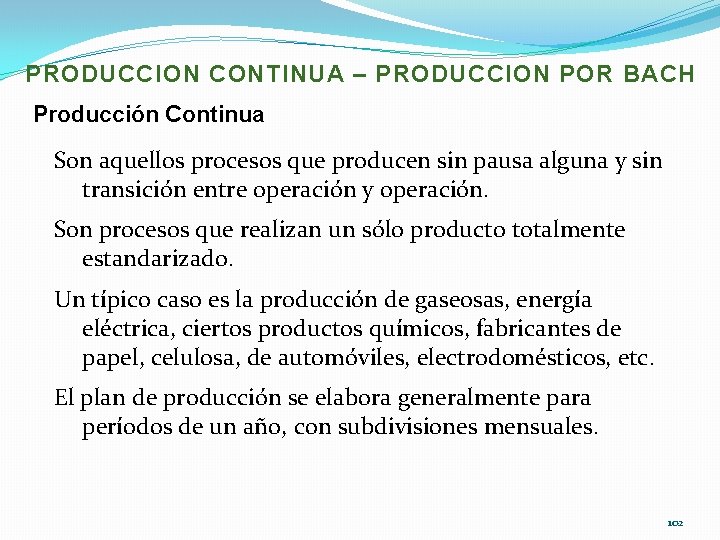 PRODUCCION CONTINUA – PRODUCCION POR BACH

Producción Continua

Son aquellos procesos que producen sin pausa alguna y sin transición entre operación y operación.

Son procesos que realizan un sólo producto totalmente estandarizado.

Un típico caso es la producción de gaseosas, energía eléctrica, ciertos productos químicos, fabricantes de papel, celulosa, de automóviles, electrodomésticos, etc.

El plan de producción se elabora generalmente para períodos de un año, con subdivisiones mensuales.

102